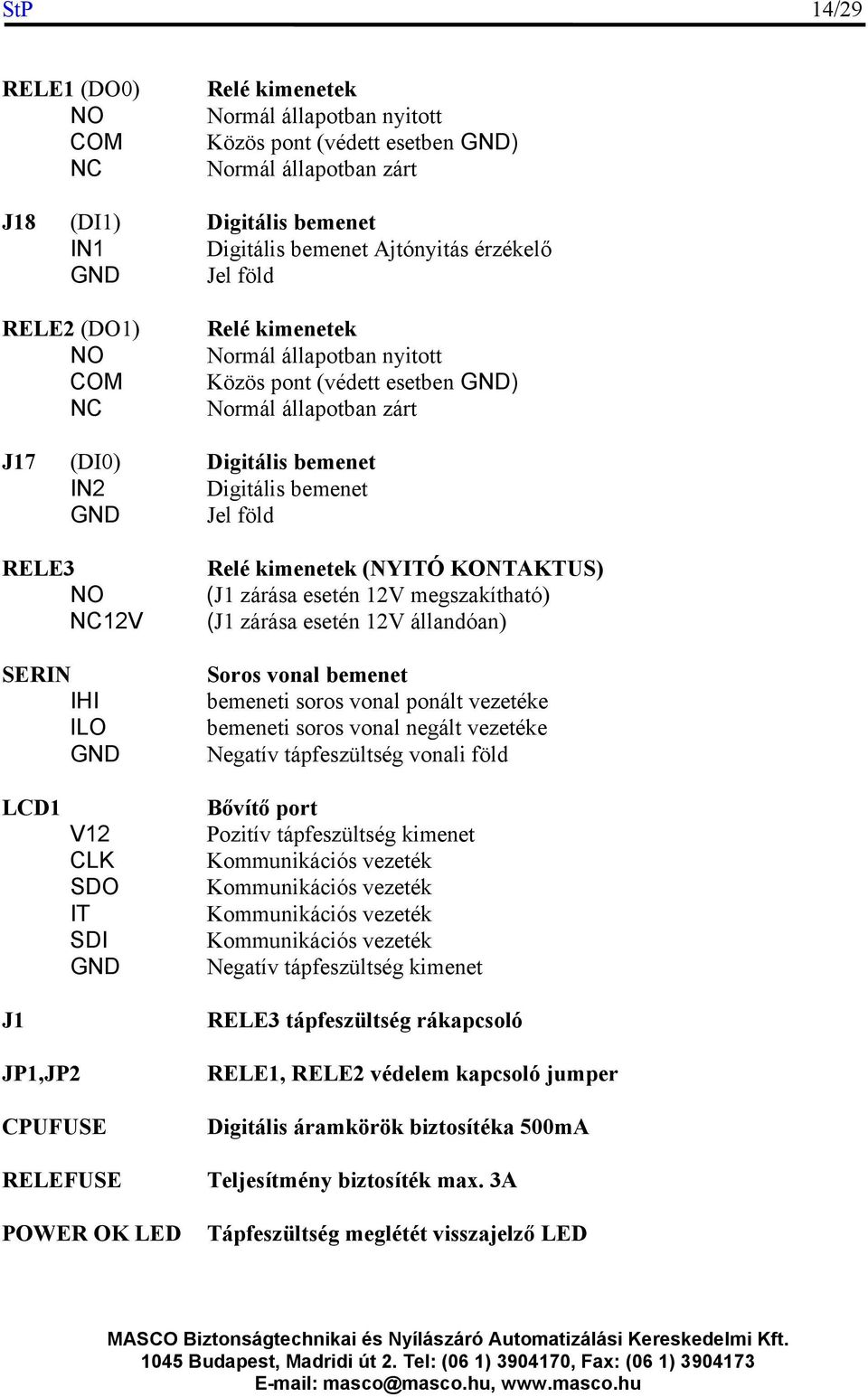 StP 14/29

RELE1 (DO0) Relé kimenetek
NO Normál állapotban nyitott
COM Közös pont (védett esetben GND)
NC Normál állapotban zárt

J18 (DI1) Digitális bemenet
IN1 Digitális bemenet Ajtónyitás érzékelő
GND Jel föld

RELE2 (DO1) Relé kimenetek
NO Normál állapotban nyitott
COM Közös pont (védett esetben GND)
NC Normál állapotban zárt

J17 (DI0) Digitális bemenet
IN2 Digitális bemenet
GND Jel föld

RELE3 Relé kimenetek (NYITÓ KONTAKTUS)
NO (J1 zárása esetén 12V megszakítható)
NC12V (J1 zárása esetén 12V állandóan)

SERIN Soros vonal bemenet
IHI bemeneti soros vonal ponált vezetéke
ILO bemeneti soros vonal negált vezetéke
GND Negatív tápfeszültség vonali föld

LCD1 Bővítő port
V12 Pozitív tápfeszültség kimenet
CLK Kommunikációs vezeték
SDO Kommunikációs vezeték
IT Kommunikációs vezeték
SDI Kommunikációs vezeték
GND Negatív tápfeszültség kimenet

J1 RELE3 tápfeszültség rákapcsoló

JP1,JP2 RELE1, RELE2 védelem kapcsoló jumper

CPUFUSE Digitális áramkörök biztosítéka 500mA

RELEFUSE Teljesítmény biztosíték max. 3A

POWER OK LED Tápfeszültség meglétét visszajelző LED

MASCO Biztonságtechnikai és Nyílászáró Automatizálási Kereskedelmi Kft.
1045 Budapest, Madridi út 2. Tel: (06 1) 3904170, Fax: (06 1) 3904173
E-mail: masco@masco.hu, www.masco.hu